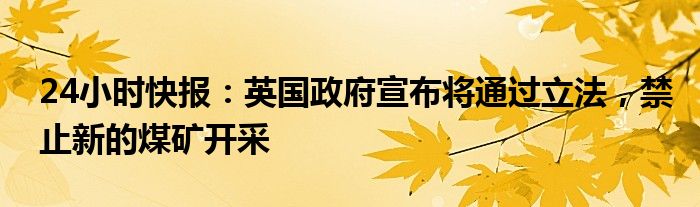 24小时快报：英国政府宣布将通过立法，禁止新的煤矿开采